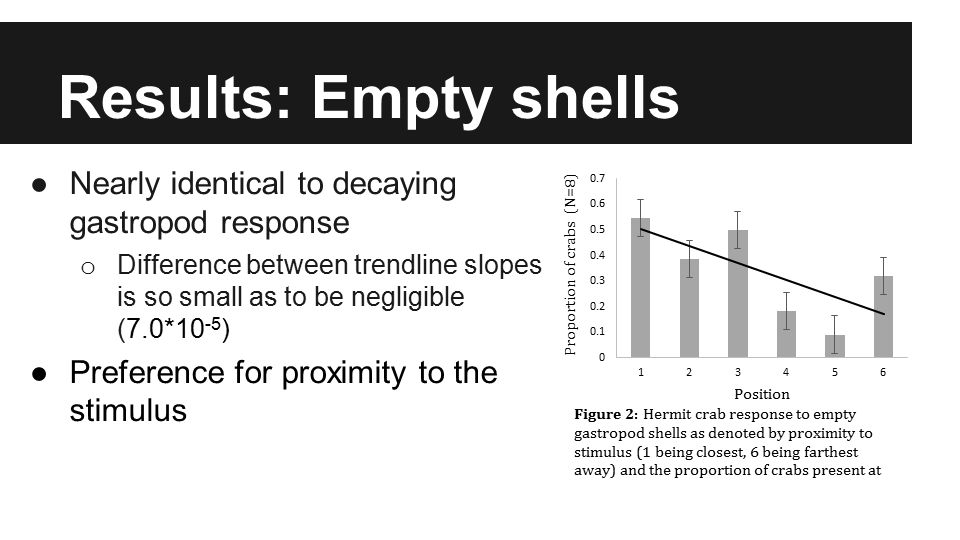 Results: Empty shells

● Nearly identical to decaying gastropod response
  ○ Difference between trendline slopes is so small as to be negligible ($7.0*10^{-5}$)
● Preference for proximity to the stimulus

Proportion of crabs (N=8)
0.7
0.6
0.5
0.4
0.3
0.2
0.1
0
1 2 3 4 5 6
Position

Figure 2: Hermit crab response to empty gastropod shells as denoted by proximity to stimulus (1 being closest, 6 being farthest away) and the proportion of crabs present at